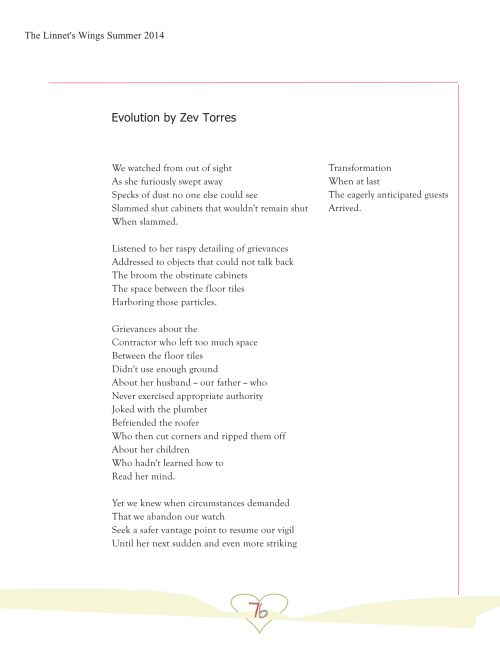 The Linnet's Wings Summer 2014

Evolution by Zev Torres

We watched from out of sight
As she furiously swept away
Specks of dust no one else could see
Slammed shut cabinets that wouldn't remain shut
When slammed.

Listened to her raspy detailing of grievances
Addressed to objects that could not talk back
The broom the obstinate cabinets
The space between the floor tiles
Harboring those particles.

Grievances about the
Contractor who left too much space
Between the floor tiles
Didn't use enough ground
About her husband – our father – who
Never exercised appropriate authority
Joked with the plumber
Befriended the roofer
Who then cut corners and ripped them off
About her children
Who hadn't learned how to
Read her mind.

Yet we knew when circumstances demanded
That we abandon our watch
Seek a safer vantage point to resume our vigil
Until her next sudden and even more striking

Transformation
When at last
The eagerly anticipated guests
Arrived.

76